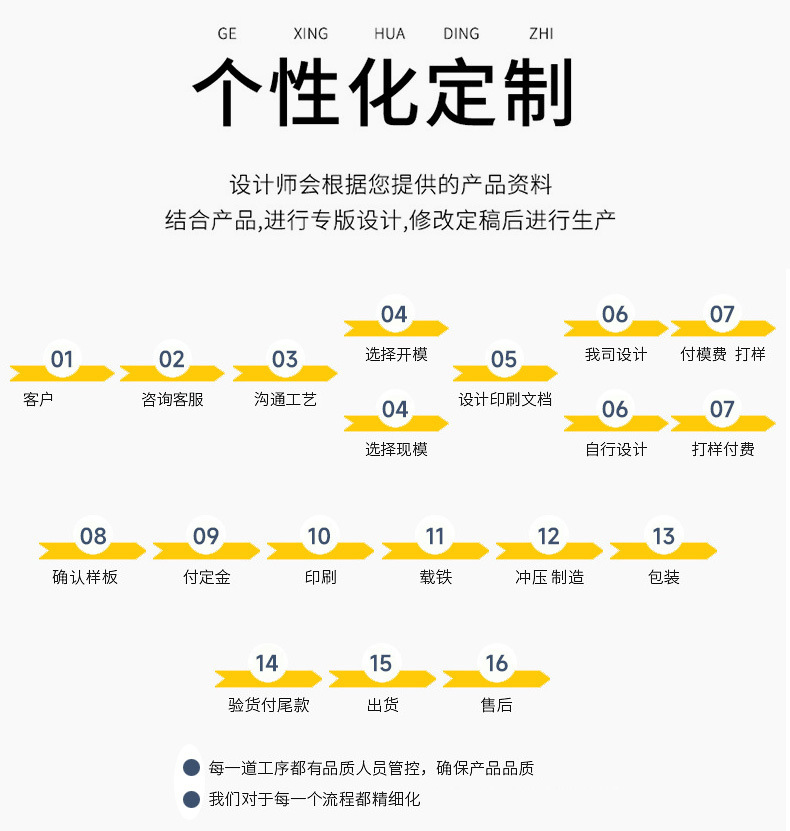 GE XING HUA DING ZHI

个性化定制

设计师会根据您提供的产品资料
结合产品,进行专版设计,修改定稿后进行生产

01
客户

02
咨询客服

03
沟通工艺

04
选择开模

04
选择现模

05
设计印刷文档

06
我司设计

06
自行设计

07
付模费 打样

07
打样付费

08
确认样板

09
付定金

10
印刷

11
载铁

12
冲压 制造

13
包装

14
验货付尾款

15
出货

16
售后

每一道工序都有品质人员管控，确保产品品质

我们对于每一个流程都精细化